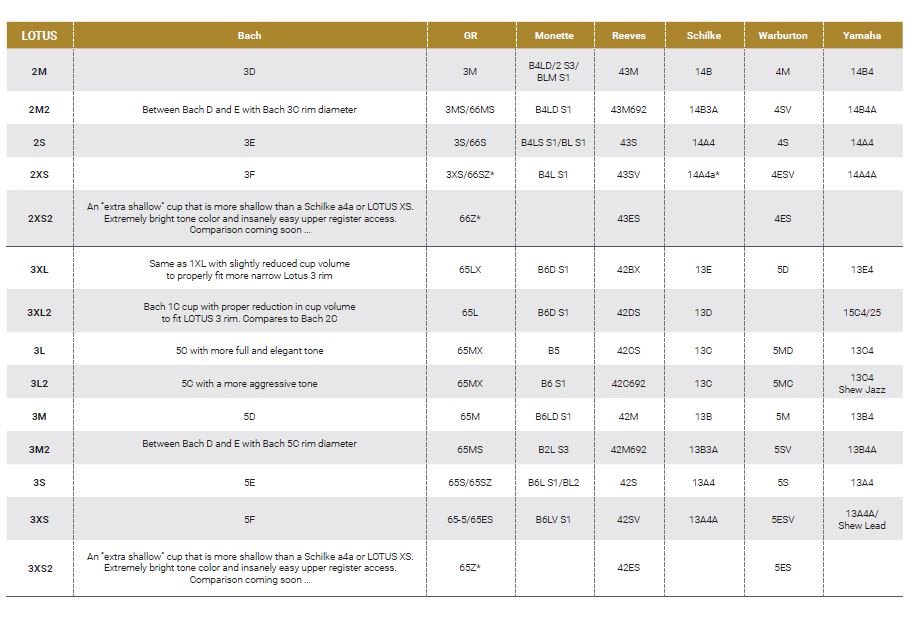 | LOTUS | Bach | GR | Monette | Reeves | Schilke | Warburton | Yamaha |
|---|---|---|---|---|---|---|---|
| 2M | 3D | 3M | B4LD/2 S3/ BLM S1 | 43M | 14B | 4M | 14B4 |
| 2M2 | Between Bach D and E with Bach 3C rim diameter | 3MS/66MS | B4LD S1 | 43M692 | 14B3A | 4SV | 14B4A |
| 2S | 3E | 3S/66S | B4LS S1/BL S1 | 43S | 14A4 | 4S | 14A4 |
| 2XS | 3F | 3XS/66SZ* | B4L S1 | 43SV | 14A4a* | 4ESV | 14A4A |
| 2XS2 | An "extra shallow" cup that is more shallow than a Schilke a4a or LOTUS XS. Extremely bright tone color and insanely easy upper register access. Comparison coming soon ... | 66Z* | | 43ES | | 4ES | |
| 3XL | Same as 1XL with slightly reduced cup volume to properly fit more narrow Lotus 3 rim | 65LX | B6D S1 | 42BX | 13E | 5D | 13E4 |
| 3XL2 | Bach 1C cup with proper reduction in cup volume to fit LOTUS 3 rim. Compares to Bach 2C | 65L | B6D S1 | 42DS | 13D | | 15C4/25 |
| 3L | 5C with more full and elegant tone | 65MX | B5 | 42CS | 13C | 5MD | 13C4 |
| 3L2 | 5C with a more aggressive tone | 65MX | B6 S1 | 42C692 | 13C | 5MC | 13C4 Shew Jazz |
| 3M | 5D | 65M | B6LD S1 | 42M | 13B | 5M | 13B4 |
| 3M2 | Between Bach D and E with Bach 5C rim diameter | 65MS | B2L S3 | 42M692 | 13B3A | 5SV | 13B4A |
| 3S | 5E | 65S/65SZ | B6L S1/BL2 | 42S | 13A4 | 5S | 13A4 |
| 3XS | 5F | 65-5/65ES | B6LV S1 | 42SV | 13A4A | 5ESV | 13A4A/ Shew Lead |
| 3XS2 | An "extra shallow" cup that is more shallow than a Schilke a4a or LOTUS XS. Extremely bright tone color and insanely easy upper register access. Comparison coming soon ... | 65Z* | | 42ES | | 5ES | |